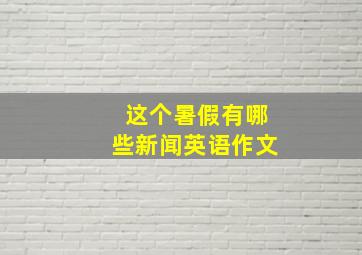 这个暑假有哪些新闻英语作文